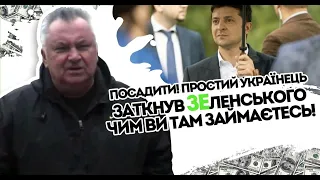 ПОСАДИТИ! ПРОСТИЙ УКРАЇНЕЦЬ ЗАТКНУВ ЗЕЛЕНСЬКОГО ЧИМ ВИ ТАМ ЗАЙМАЄТЕСЬ!